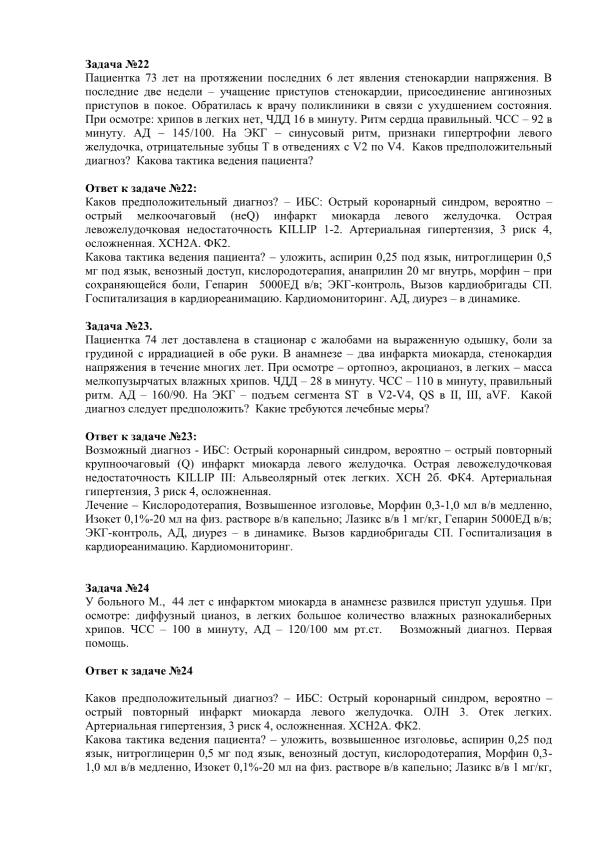 **Задача №22**
Пациентка 73 лет на протяжении последних 6 лет явления стенокардии напряжения. В последние две недели – учащение приступов стенокардии, присоединение ангинозных приступов в покое. Обратилась к врачу поликлиники в связи с ухудшением состояния. При осмотре: хрипов в легких нет, ЧДД 16 в минуту. Ритм сердца правильный. ЧСС – 92 в минуту. АД – 145/100. На ЭКГ – синусовый ритм, признаки гипертрофии левого желудочка, отрицательные зубцы Т в отведениях с V2 по V4. Каков предположительный диагноз? Какова тактика ведения пациента?

**Ответ к задаче №22:**
Каков предположительный диагноз? – ИБС: Острый коронарный синдром, вероятно – острый мелкоочаговый (неQ) инфаркт миокарда левого желудочка. Острая левожелудочковая недостаточность KILLIP 1-2. Артериальная гипертензия, 3 риск 4, осложненная. ХСН2А. ФК2.
Какова тактика ведения пациента? – уложить, аспирин 0,25 под язык, нитроглицерин 0,5 мг под язык, венозный доступ, кислородотерапия, анаприлин 20 мг внутрь, морфин – при сохраняющейся боли, Гепарин 5000ЕД в/в; ЭКГ-контроль, Вызов кардиобригады СП. Госпитализация в кардиореанимацию. Кардиомониторинг. АД, диурез – в динамике.

**Задача №23.**
Пациентка 74 лет доставлена в стационар с жалобами на выраженную одышку, боли за грудиной с иррадиацией в обе руки. В анамнезе – два инфаркта миокарда, стенокардия напряжения в течение многих лет. При осмотре – ортопноэ, акроцианоз, в легких – масса мелкопузырчатых влажных хрипов. ЧДД – 28 в минуту. ЧСС – 110 в минуту, правильный ритм. АД – 160/90. На ЭКГ – подъем сегмента ST в V2-V4, QS в II, III, aVF. Какой диагноз следует предположить? Какие требуются лечебные меры?

**Ответ к задаче №23:**
Возможный диагноз - ИБС: Острый коронарный синдром, вероятно – острый повторный крупноочаговый (Q) инфаркт миокарда левого желудочка. Острая левожелудочковая недостаточность KILLIP III: Альвеолярный отек легких. ХСН 2б. ФК4. Артериальная гипертензия, 3 риск 4, осложненная.
Лечение – Кислородотерапия, Возвышенное изголовье, Морфин 0,3-1,0 мл в/в медленно, Изокет 0,1%-20 мл на физ. растворе в/в капельно; Лазикс в/в 1 мг/кг, Гепарин 5000ЕД в/в; ЭКГ-контроль, АД, диурез – в динамике. Вызов кардиобригады СП. Госпитализация в кардиореанимацию. Кардиомониторинг.

**Задача №24**
У больного М., 44 лет с инфарктом миокарда в анамнезе развился приступ удушья. При осмотре: диффузный цианоз, в легких большое количество влажных разнокалиберных хрипов. ЧСС – 100 в минуту, АД – 120/100 мм рт.ст. Возможный диагноз. Первая помощь.

**Ответ к задаче №24**

Каков предположительный диагноз? – ИБС: Острый коронарный синдром, вероятно – острый повторный инфаркт миокарда левого желудочка. ОЛН 3. Отек легких. Артериальная гипертензия, 3 риск 4, осложненная. ХСН2А. ФК2.
Какова тактика ведения пациента? – уложить, возвышенное изголовье, аспирин 0,25 под язык, нитроглицерин 0,5 мг под язык, венозный доступ, кислородотерапия, Морфин 0,3-1,0 мл в/в медленно, Изокет 0,1%-20 мл на физ. растворе в/в капельно; Лазикс в/в 1 мг/кг,